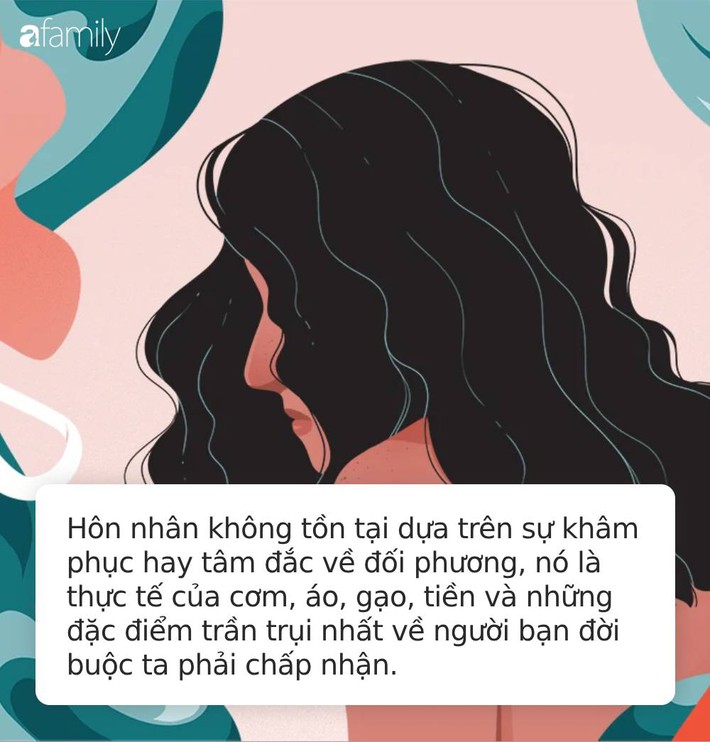 afamily

Hôn nhân không tồn tại dựa trên sự khâm phục hay tâm đắc về đối phương, nó là thực tế của cơm, áo, gạo, tiền và những đặc điểm trần trụi nhất về người bạn đời buộc ta phải chấp nhận.